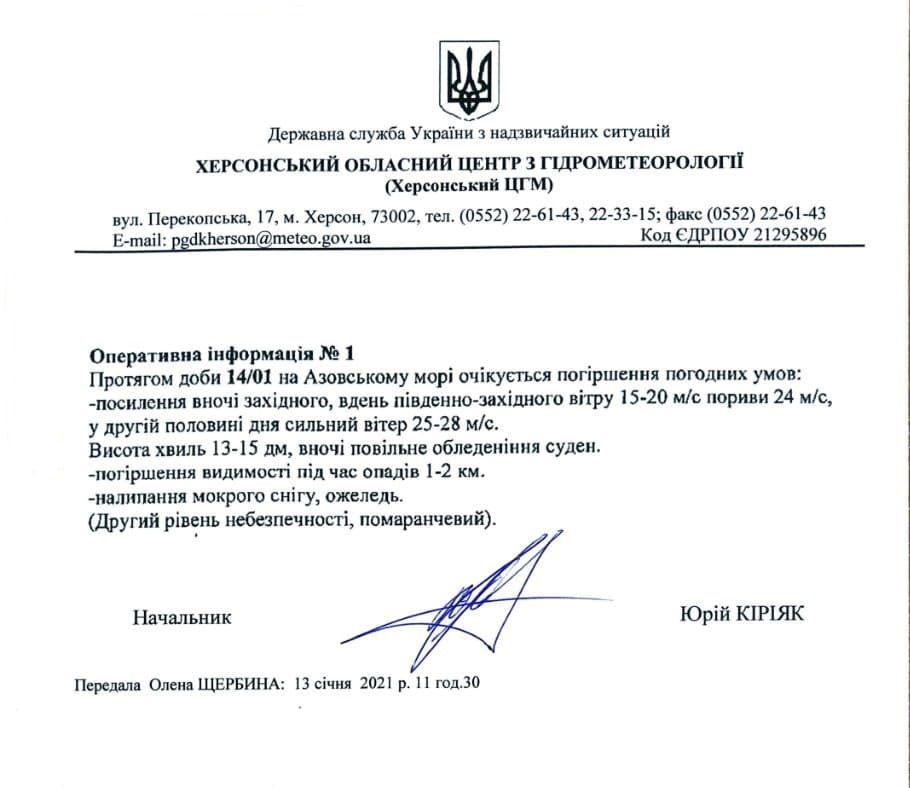 Державна служба України з надзвичайних ситуацій
ХЕРСОНСЬКИЙ ОБЛАСНИЙ ЦЕНТР З ГІДРОМЕТЕОРОЛОГІЇ
(Херсонський ЦГМ)

вул. Перекопська, 17, м. Херсон, 73002, тел. (0552) 22-61-43, 22-33-15; факс (0552) 22-61-43
E-mail: pgdkherson@meteo.gov.ua Код ЄДРПОУ 21295896

Оперативна інформація № 1
Протягом доби 14/01 на Азовському морі очікується погіршення погодних умов:
-посилення вночі західного, вдень південно-західного вітру 15-20 м/с пориви 24 м/с, у другій половині дня сильний вітер 25-28 м/с.
Висота хвиль 13-15 дм, вночі повільне обледеніння суден.
-погіршення видимості під час опадів 1-2 км.
-налипання мокрого снігу, ожеледь.
(Другий рівень небезпечності, помаранчевий).

Начальник Юрій КІРІЯК

Передала Олена ЩЕРБИНА: 13 січня 2021 р. 11 год.30